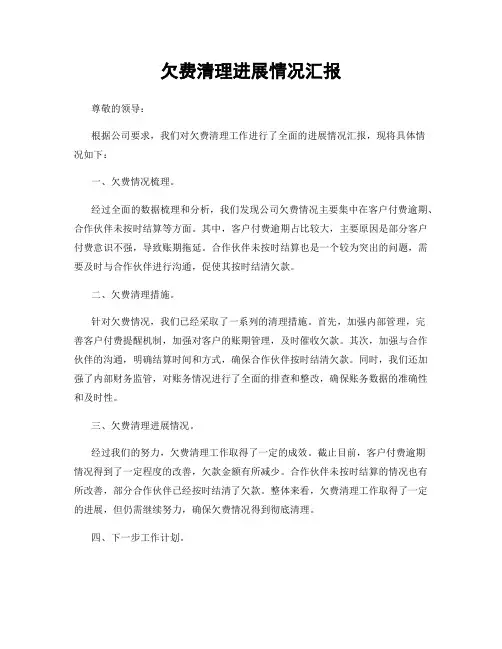 欠费清理进展情况汇报

尊敬的领导：

根据公司要求，我们对欠费清理工作进行了全面的进展情况汇报，现将具体情况如下：

一、欠费情况梳理。

经过全面的数据梳理和分析，我们发现公司欠费情况主要集中在客户付费逾期、合作伙伴未按时结算等方面。其中，客户付费逾期占比较大，主要原因是部分客户付费意识不强，导致账期拖延。合作伙伴未按时结算也是一个较为突出的问题，需要及时与合作伙伴进行沟通，促使其按时结清欠款。

二、欠费清理措施。

针对欠费情况，我们已经采取了一系列的清理措施。首先，加强内部管理，完善客户付费提醒机制，加强对客户的账期管理，及时催收欠款。其次，加强与合作伙伴的沟通，明确结算时间和方式，确保合作伙伴按时结清欠款。同时，我们还加强了内部财务监管，对账务情况进行了全面的排查和整改，确保账务数据的准确性和及时性。

三、欠费清理进展情况。

经过我们的努力，欠费清理工作取得了一定的成效。截止目前，客户付费逾期情况得到了一定程度的改善，欠款金额有所减少。合作伙伴未按时结算的情况也有所改善，部分合作伙伴已经按时结清了欠款。整体来看，欠费清理工作取得了一定的进展，但仍需继续努力，确保欠费情况得到彻底清理。

四、下一步工作计划。